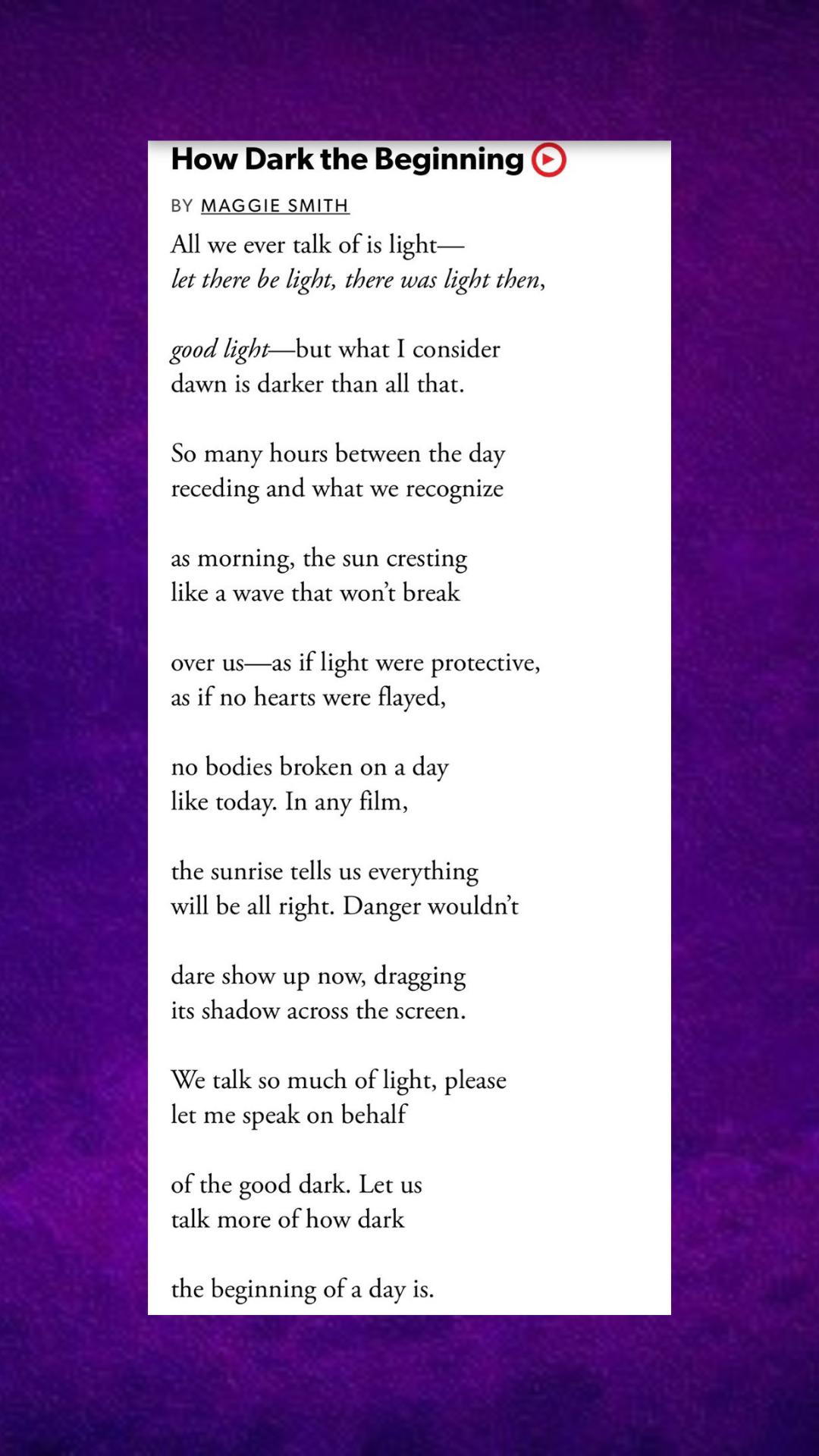 How Dark the Beginning

BY MAGGIE SMITH

All we ever talk of is light—
let there be light, there was light then,

good light—but what I consider
dawn is darker than all that.

So many hours between the day
receding and what we recognize

as morning, the sun cresting
like a wave that won't break

over us—as if light were protective,
as if no hearts were flayed,

no bodies broken on a day
like today. In any film,

the sunrise tells us everything
will be all right. Danger wouldn't

dare show up now, dragging
its shadow across the screen.

We talk so much of light, please
let me speak on behalf

of the good dark. Let us
talk more of how dark

the beginning of a day is.